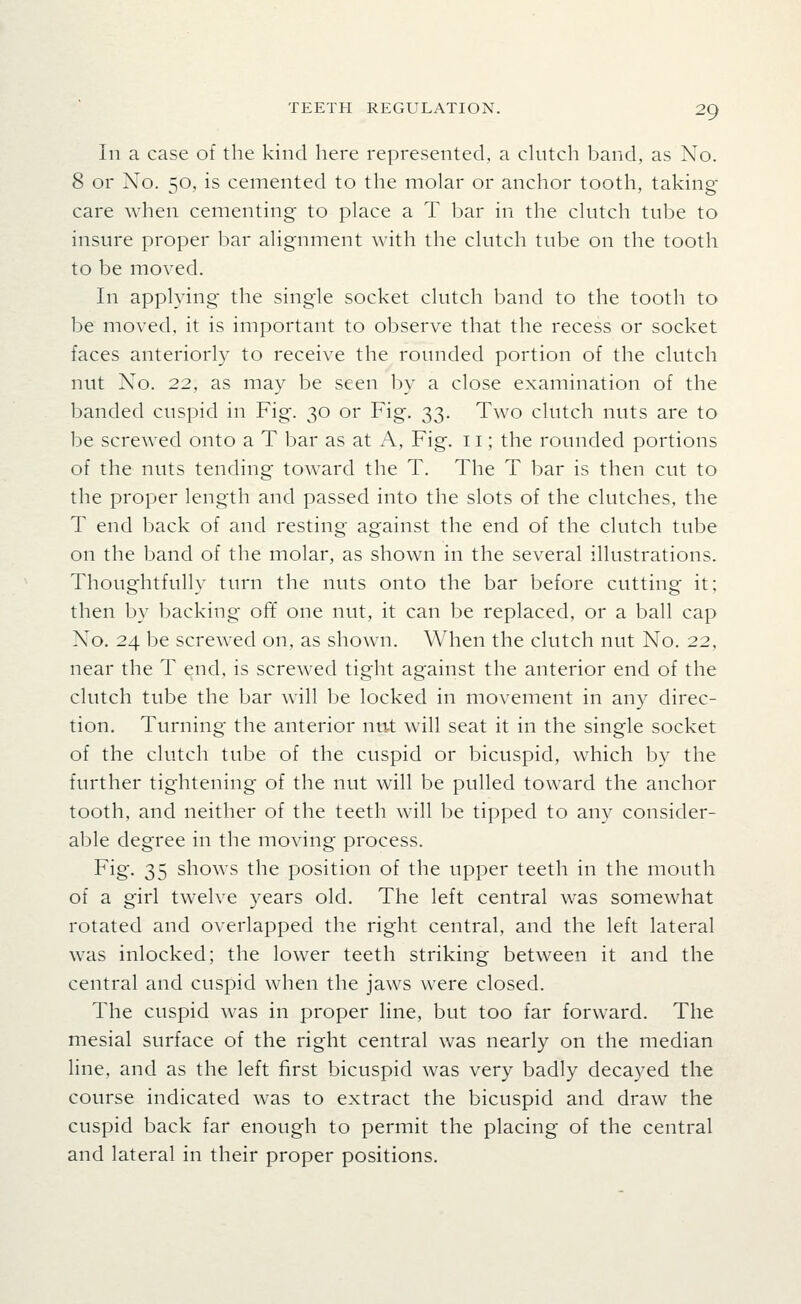 TEETH REGULATION. 29

In a case of the kind here represented, a clutch band, as No. 8 or No. 50, is cemented to the molar or anchor tooth, taking care when cementing to place a T bar in the clutch tube to insure proper bar alignment with the clutch tube on the tooth to be moved.

In applying the single socket clutch band to the tooth to be moved, it is important to observe that the recess or socket faces anteriorly to receive the rounded portion of the clutch nut No. 22, as may be seen by a close examination of the banded cuspid in Fig. 30 or Fig. 33. Two clutch nuts are to be screwed onto a T bar as at A, Fig. 11; the rounded portions of the nuts tending toward the T. The T bar is then cut to the proper length and passed into the slots of the clutches, the T end back of and resting against the end of the clutch tube on the band of the molar, as shown in the several illustrations. Thoughtfully turn the nuts onto the bar before cutting it; then by backing off one nut, it can be replaced, or a ball cap No. 24 be screwed on, as shown. When the clutch nut No. 22, near the T end, is screwed tight against the anterior end of the clutch tube the bar will be locked in movement in any direction. Turning the anterior nut will seat it in the single socket of the clutch tube of the cuspid or bicuspid, which by the further tightening of the nut will be pulled toward the anchor tooth, and neither of the teeth will be tipped to any considerable degree in the moving process.

Fig. 35 shows the position of the upper teeth in the mouth of a girl twelve years old. The left central was somewhat rotated and overlapped the right central, and the left lateral was inlocked; the lower teeth striking between it and the central and cuspid when the jaws were closed.

The cuspid was in proper line, but too far forward. The mesial surface of the right central was nearly on the median line, and as the left first bicuspid was very badly decayed the course indicated was to extract the bicuspid and draw the cuspid back far enough to permit the placing of the central and lateral in their proper positions.